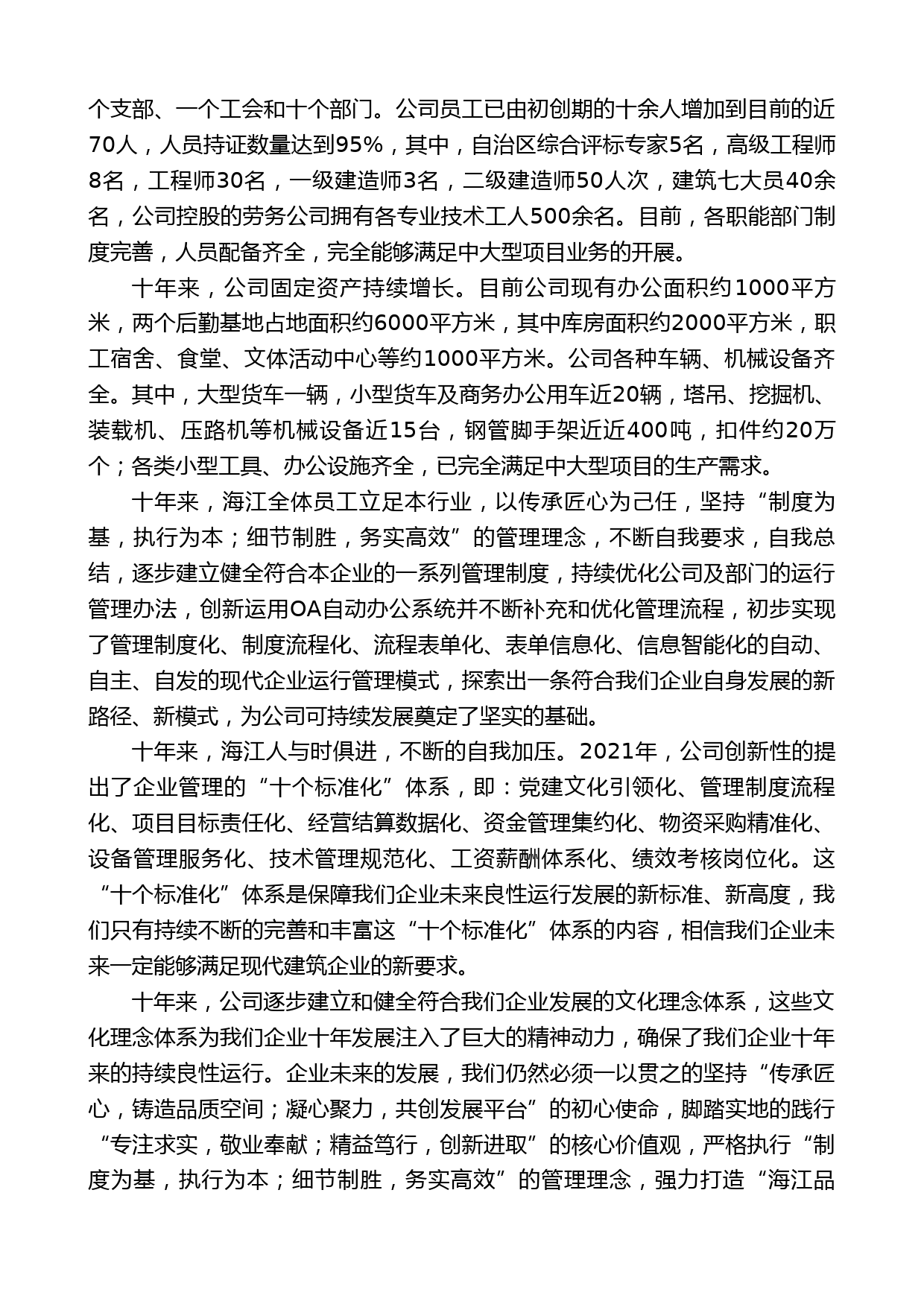 个支部、一个工会和十个部门。公司员工已由初创期的十余人增加到目前的近70人，人员持证数量达到95%，其中，自治区综合评标专家5名，高级工程师8名，工程师30名，一级建造师3名，二级建造师50人次，建筑七大员40余名，公司控股的劳务公司拥有各专业技术工人500余名。目前，各职能部门制度完善，人员配备齐全，完全能够满足中大型项目业务的开展。

十年来，公司固定资产持续增长。目前公司现有办公面积约1000平方米，两个后勤基地占地面积约6000平方米，其中库房面积约2000平方米，职工宿舍、食堂、文体活动中心等约1000平方米。公司各种车辆、机械设备齐全。其中，大型货车一辆，小型货车及商务办公用车近20辆，塔吊、挖掘机、装载机、压路机等机械设备近15台，钢管脚手架近近400吨，扣件约20万个；各类小型工具、办公设施齐全，已完全满足中大型项目的生产需求。

十年来，海江全体员工立足本行业，以传承匠心为己任，坚持“制度为基，执行为本；细节制胜，务实高效”的管理理念，不断自我要求，自我总结，逐步建立健全符合本企业的一系列管理制度，持续优化公司及部门的运行管理办法，创新运用OA自动办公系统并不断补充和优化管理流程，初步实现了管理制度化、制度流程化、流程表单化、表单信息化、信息智能化的自动、自主、自发的现代企业运行管理模式，探索出一条符合我们企业自身发展的新路径、新模式，为公司可持续发展奠定了坚实的基础。

十年来，海江人与时俱进，不断的自我加压。2021年，公司创新性的提出了企业管理的“十个标准化”体系，即：党建文化引领化、管理制度流程化、项目目标责任化、经营结算数据化、资金管理集约化、物资采购精准化、设备管理服务化、技术管理规范化、工资薪酬体系化、绩效考核岗位化。这“十个标准化”体系是保障我们企业未来良性运行发展的新标准、新高度，我们只有持续不断的完善和丰富这“十个标准化”体系的内容，相信我们企业未来一定能够满足现代建筑企业的新要求。

十年来，公司逐步建立和健全符合我们企业发展的文化理念体系，这些文化理念体系为我们企业十年发展注入了巨大的精神动力，确保了我们企业十年来的持续良性运行。企业未来的发展，我们仍然必须一以贯之的坚持“传承匠心，铸造品质空间；凝心聚力，共创发展平台”的初心使命，脚踏实地的践行“专注求实，敬业奉献；精益笃行，创新进取”的核心价值观，严格执行“制度为基，执行为本；细节制胜，务实高效”的管理理念，强力打造“海江品